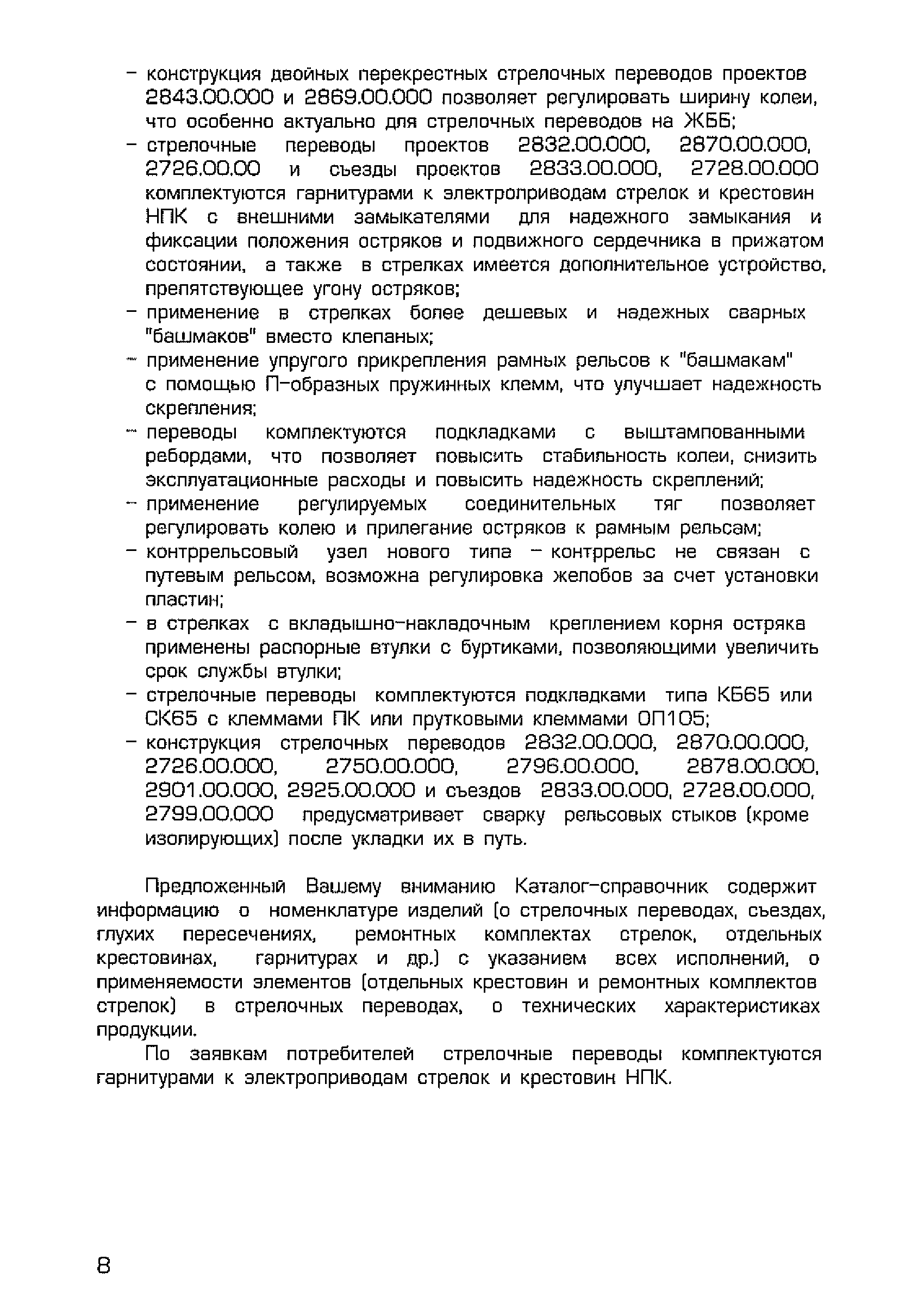 – конструкция двойных перекрестных стрелочных переводов проектов 2843.00.000 и 2869.00.000 позволяет регулировать ширину колеи, что особенно актуально для стрелочных переводов на ЖББ;
– стрелочные переводы проектов 2832.00.000, 2870.00.000, 2726.00.00 и съезды проектов 2833.00.000, 2728.00.000 комплектуются гарнитурами к электроприводам стрелок и крестовин НПК с внешними замыкателями для надежного замыкания и фиксации положения остряков и подвижного сердечника в прижатом состоянии, а также в стрелках имеется дополнительное устройство, препятствующее угону остряков;
– применение в стрелках более дешевых и надежных сварных "башмаков" вместо клепаных;
– применение упругого прикрепления рамных рельсов к "башмакам" с помощью П-образных пружинных клемм, что улучшает надежность скрепления;
– переводы комплектуются подкладками с выштампованными ребордами, что позволяет повысить стабильность колеи, снизить эксплуатационные расходы и повысить надежность скреплений;
– применение регулируемых соединительных тяг позволяет регулировать колею и прилегание остряков к рамным рельсам;
– контррельсовый узел нового типа – контррельс не связан с путевым рельсом, возможна регулировка желобов за счет установки пластин;
– в стрелках с вкладышно-накладочным креплением корня остряка применены распорные втулки с буртиками, позволяющими увеличить срок службы втулки;
– стрелочные переводы комплектуются подкладками типа КБ65 или СК65 с клеммами ПК или прутковыми клеммами ОП105;
– конструкция стрелочных переводов 2832.00.000, 2870.00.000, 2726.00.000, 2750.00.000, 2796.00.000, 2878.00.000, 2901.00.000, 2925.00.000 и съездов 2833.00.000, 2728.00.000, 2799.00.000 предусматривает сварку рельсовых стыков (кроме изолирующих) после укладки их в путь.

Предложенный Вашему вниманию Каталог-справочник содержит информацию о номенклатуре изделий (о стрелочных переводах, съездах, глухих пересечениях, ремонтных комплектах стрелок, отдельных крестовинах, гарнитурах и др.) с указанием всех исполнений, о применяемости элементов (отдельных крестовин и ремонтных комплектов стрелок) в стрелочных переводах, о технических характеристиках продукции.

По заявкам потребителей стрелочные переводы комплектуются гарнитурами к электроприводам стрелок и крестовин НПК.

8